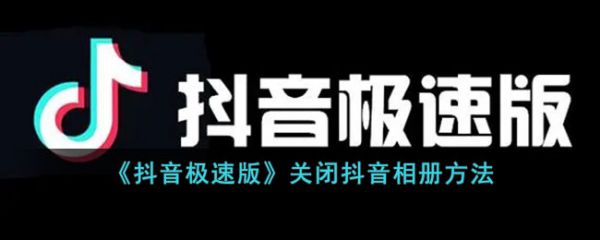 抖音极速版

《抖音极速版》关闭抖音相册方法